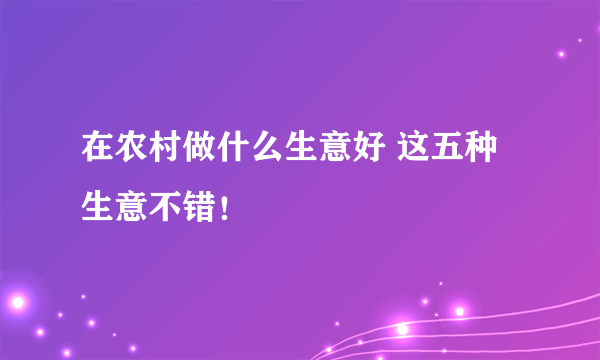 在农村做什么生意好 这五种生意不错！